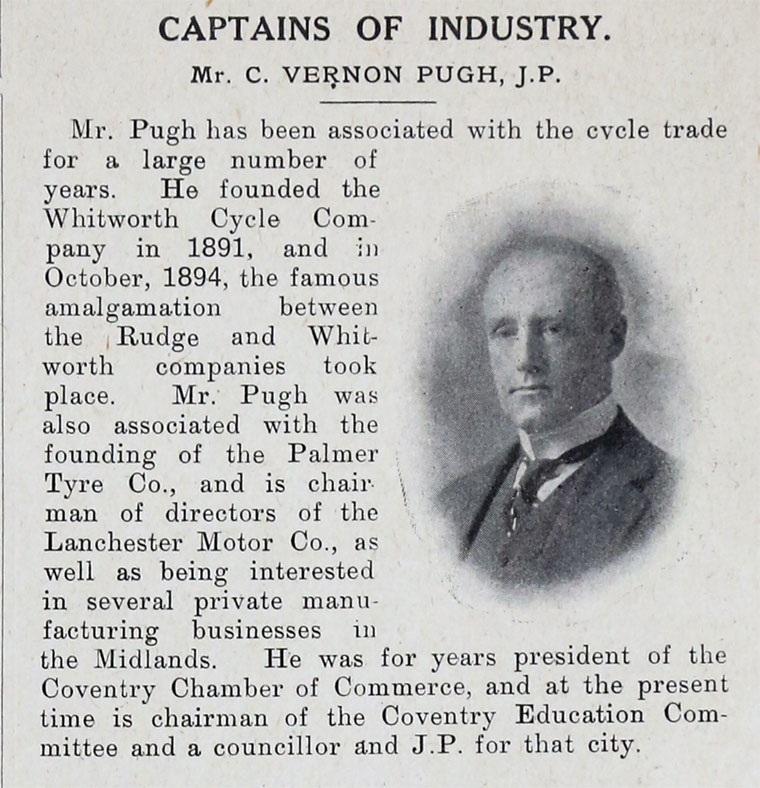 CAPTAINS OF INDUSTRY.

Mr. C. VERNON PUGH, J.P.

Mr. Pugh has been associated with the cycle trade for a large number of years. He founded the Whitworth Cycle Company in 1891, and in October, 1894, the famous amalgamation between the Rudge and Whitworth companies took place. Mr. Pugh was also associated with the founding of the Palmer Tyre Co., and is chairman of directors of the Lanchester Motor Co., as well as being interested in several private manufacturing businesses in the Midlands. He was for years president of the Coventry Chamber of Commerce, and at the present time is chairman of the Coventry Education Committee and a councillor and J.P. for that city.